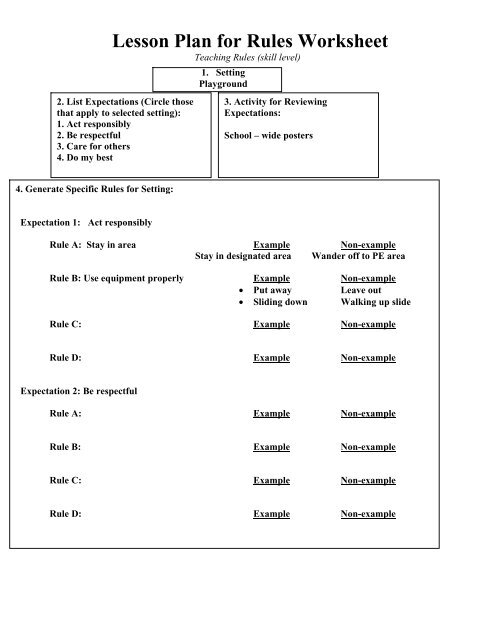 Lesson Plan for Rules Worksheet
Teaching Rules (skill level)

1. Setting
Playground

2. List Expectations (Circle those that apply to selected setting):
1. Act responsibly
2. Be respectful
3. Care for others
4. Do my best

3. Activity for Reviewing Expectations:

School – wide posters

4. Generate Specific Rules for Setting:

Expectation 1: Act responsibly

Rule A: Stay in area
Example
Stay in designated area
Non-example
Wander off to PE area

Rule B: Use equipment properly
Example
• Put away
• Sliding down
Non-example
Leave out
Walking up slide

Rule C:
Example
Non-example

Rule D:
Example
Non-example

Expectation 2: Be respectful

Rule A:
Example
Non-example

Rule B:
Example
Non-example

Rule C:
Example
Non-example

Rule D:
Example
Non-example